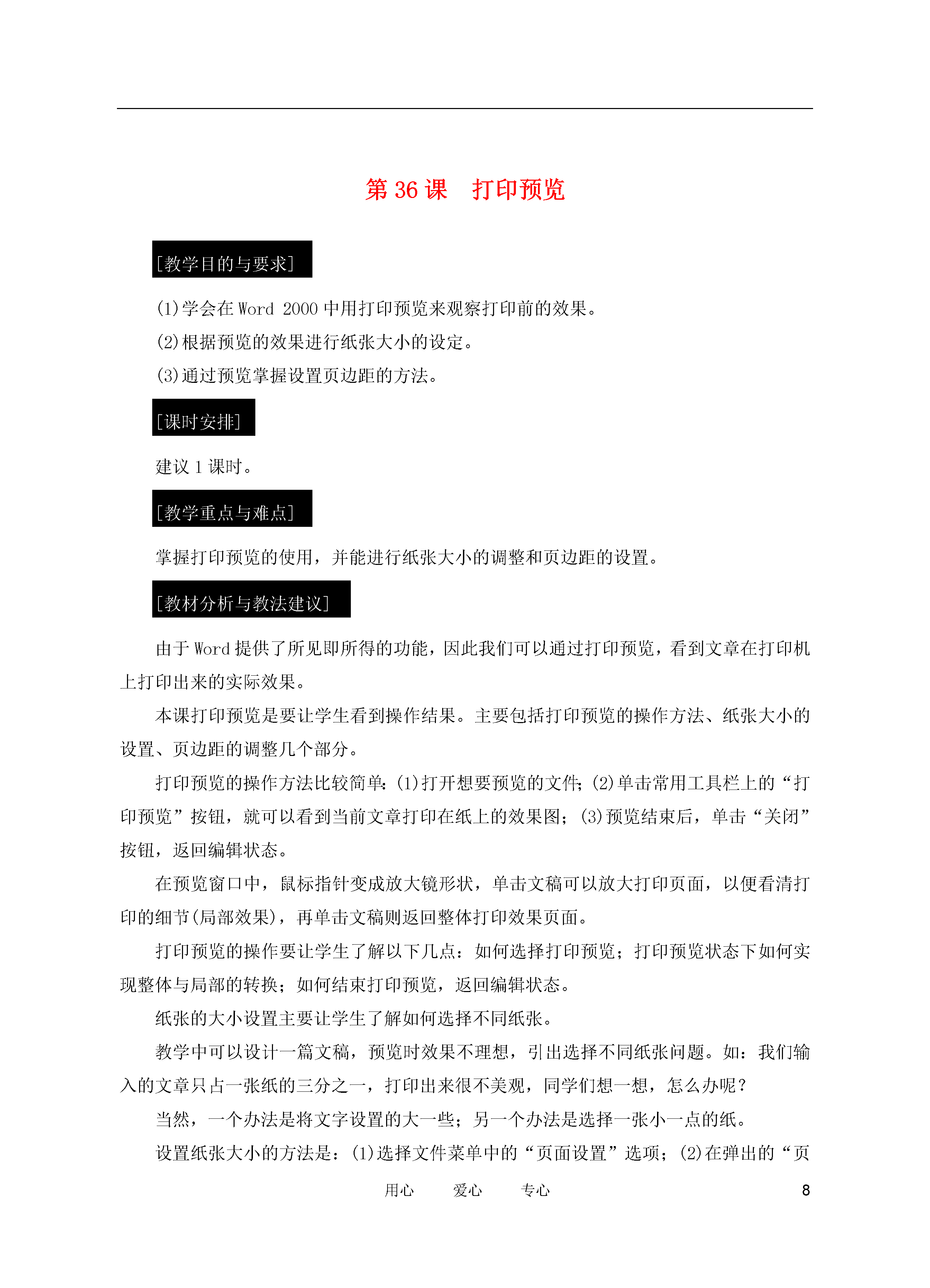 第 36 课　打印预览

[教学目的与要求]

(1)学会在 Word 2000 中用打印预览来观察打印前的效果。

(2)根据预览的效果进行纸张大小的设定。

(3)通过预览掌握设置页边距的方法。

[课时安排]

建议 1 课时。

[教学重点与难点]

掌握打印预览的使用，并能进行纸张大小的调整和页边距的设置。

[教材分析与教法建议]

由于 Word 提供了所见即所得的功能，因此我们可以通过打印预览，看到文章在打印机上打印出来的实际效果。

本课打印预览是要让学生看到操作结果。主要包括打印预览的操作方法、纸张大小的设置、页边距的调整几个部分。

打印预览的操作方法比较简单：(1)打开想要预览的文件；(2)单击常用工具栏上的“打印预览”按钮，就可以看到当前文章打印在纸上的效果图；(3)预览结束后，单击“关闭”按钮，返回编辑状态。

在预览窗口中，鼠标指针变成放大镜形状，单击文稿可以放大打印页面，以便看清打印的细节(局部效果)，再单击文稿则返回整体打印效果页面。

打印预览的操作要让学生了解以下几点：如何选择打印预览；打印预览状态下如何实现整体与局部的转换；如何结束打印预览，返回编辑状态。

纸张的大小设置主要让学生了解如何选择不同纸张。

教学中可以设计一篇文稿，预览时效果不理想，引出选择不同纸张问题。如：我们输入的文章只占一张纸的三分之一，打印出来很不美观，同学们想一想，怎么办呢？

当然，一个办法是将文字设置的大一些；另一个办法是选择一张小一点的纸。

设置纸张大小的方法是：(1)选择文件菜单中的“页面设置”选项；(2)在弹出的“页

用心　　爱心　　专心　　8